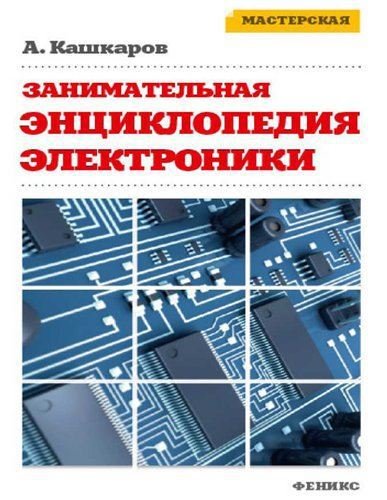 МАСТЕРСКАЯ

А. Кашкаров

ЗАНИМАТЕЛЬНАЯ ЭНЦИКЛОПЕДИЯ ЭЛЕКТРОНИКИ

ФЕНИКС